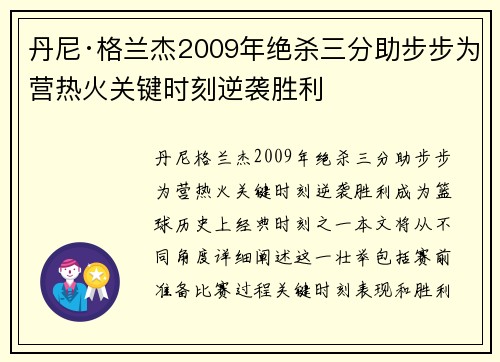 丹尼·格兰杰2009年绝杀三分助步步为营热火关键时刻逆袭胜利

丹尼格兰杰2009年绝杀三分助步步为营热火关键时刻逆袭胜利成为篮球历史上经典时刻之一本文将从不同角度详细阐述这一壮举包括赛前准备比赛过程关键时刻表现和胜利